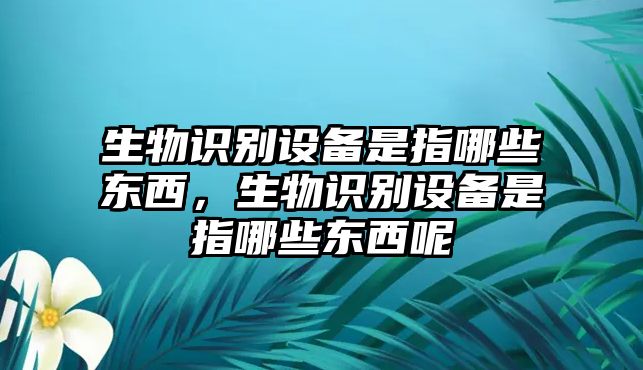 生物识别设备是指哪些东西，生物识别设备是指哪些东西呢